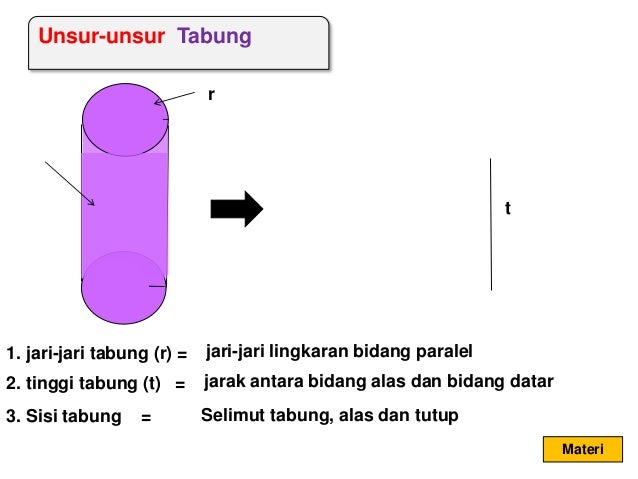 Unsur-unsur Tabung

r

t

1. jari-jari tabung (r) = jari-jari lingkaran bidang paralel

2. tinggi tabung (t) = jarak antara bidang alas dan bidang datar

3. Sisi tabung = Selimut tabung, alas dan tutup

Materi